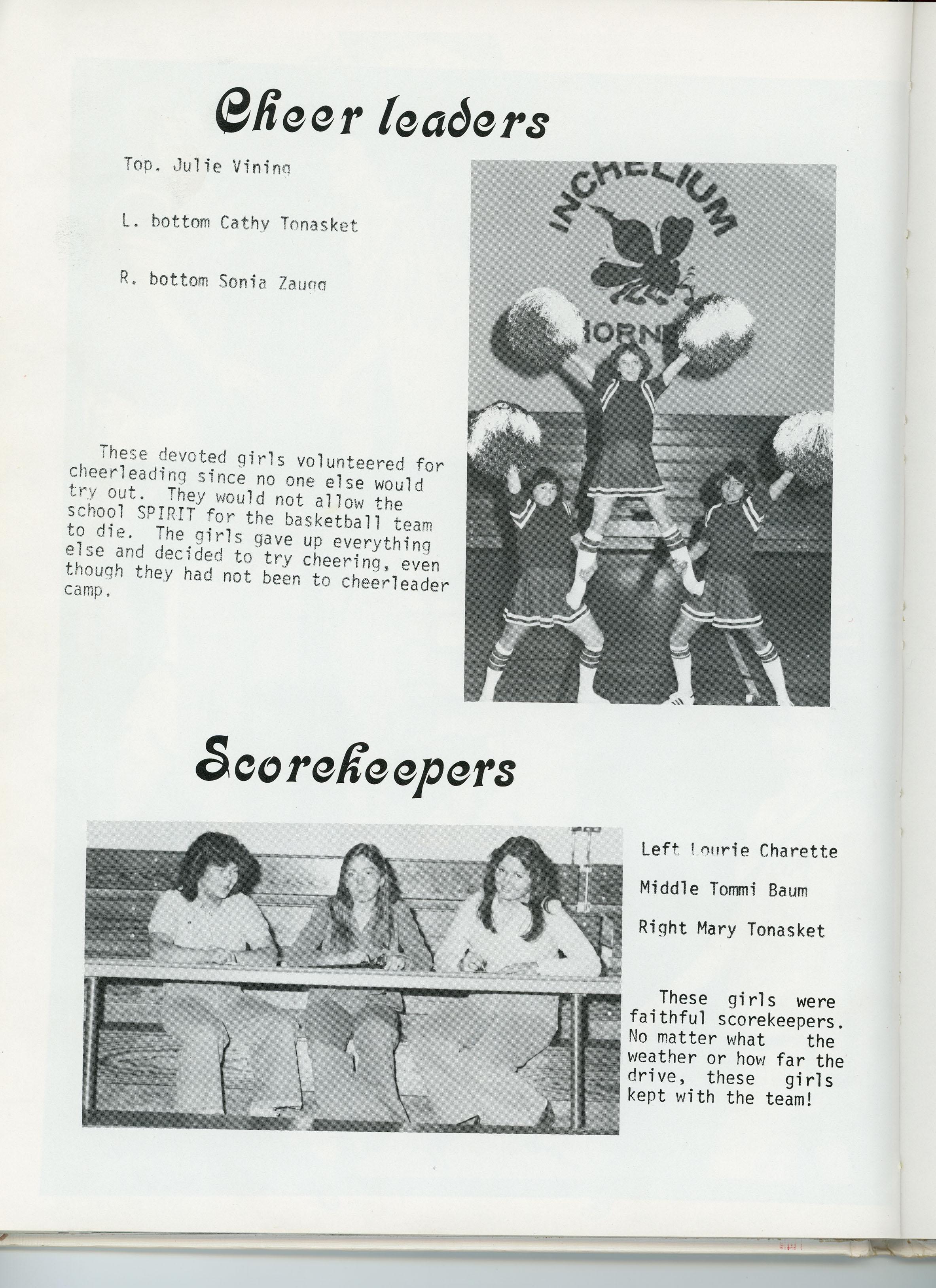 Cheer leaders

Top. Julie Vining

L. bottom Cathy Tonasket

R. bottom Sonia Zaugg

INCHELIUM

HORNE

These devoted girls volunteered for cheerleading since no one else would try out. They would not allow the school SPIRIT for the basketball team to die. The girls gave up everything else and decided to try cheering, even though they had not been to cheerleader camp.

Scorekeepers

Left Lourie Charette

Middle Tommi Baum

Right Mary Tonasket

These girls were faithful scorekeepers. No matter what the weather or how far the drive, these girls kept with the team!